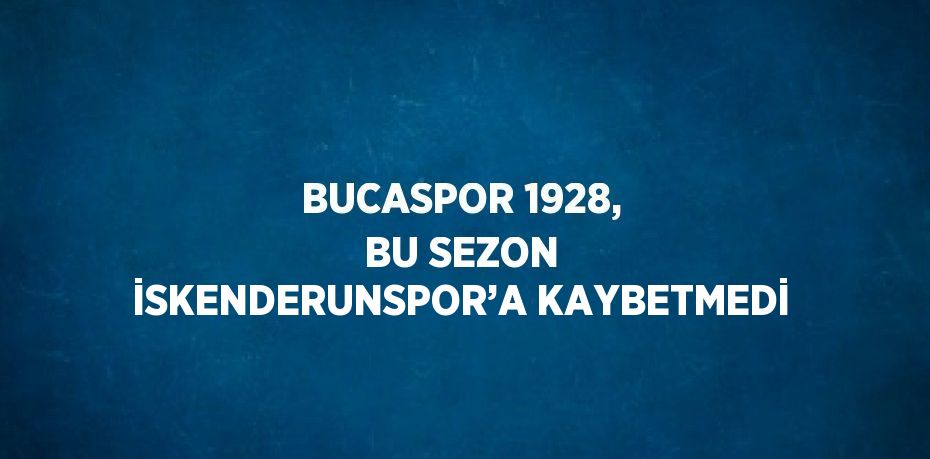 BUCASPOR 1928,
BU SEZON
İSKENDERUNSPOR’A KAYBETMEDİ